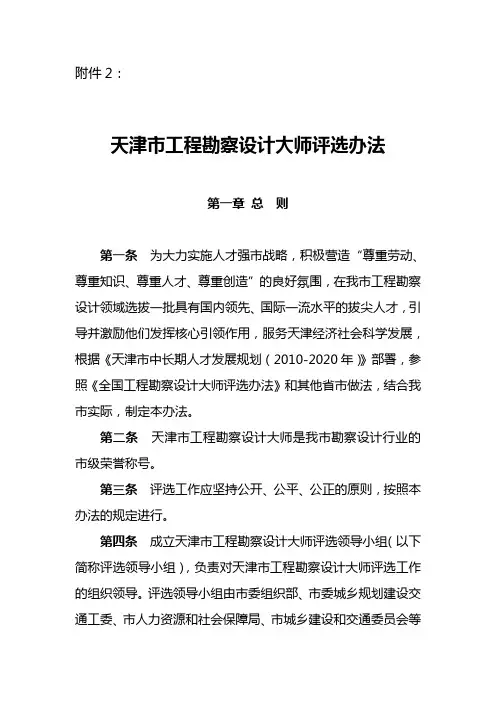 附件 2：

天津市工程勘察设计大师评选办法

第一章 总 则

第一条 为大力实施人才强市战略，积极营造“尊重劳动、尊重知识、尊重人才、尊重创造”的良好氛围，在我市工程勘察设计领域选拔一批具有国内领先、国际一流水平的拔尖人才，引导并激励他们发挥核心引领作用，服务天津经济社会科学发展，根据《天津市中长期人才发展规划（2010-2020 年）》部署，参照《全国工程勘察设计大师评选办法》和其他省市做法，结合我市实际，制定本办法。

第二条 天津市工程勘察设计大师是我市勘察设计行业的市级荣誉称号。

第三条 评选工作应坚持公开、公平、公正的原则，按照本办法的规定进行。

第四条 成立天津市工程勘察设计大师评选领导小组（以下简称评选领导小组），负责对天津市工程勘察设计大师评选工作的组织领导。评选领导小组由市委组织部、市委城乡规划建设交通工委、市人力资源和社会保障局、市城乡建设和交通委员会等